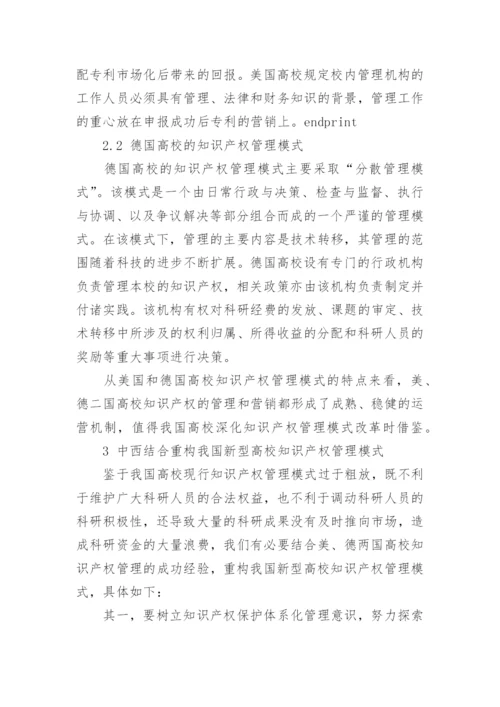 配专利市场化后带来的回报。美国高校规定校内管理机构的工作人员必须具有管理、法律和财务知识的背景，管理工作的重心放在申报成功后专利的营销上。endprint

2.2 德国高校的知识产权管理模式

德国高校的知识产权管理模式主要采取“分散管理模式”。该模式是一个由日常行政与决策、检查与监督、执行与协调、以及争议解决等部分组合而成的一个严谨的管理模式。在该模式下，管理的主要内容是技术转移，其管理的范围随着科技的进步不断扩展。德国高校设有专门的行政机构负责管理本校的知识产权，相关政策亦由该机构负责制定并付诸实践。该机构有权对科研经费的发放、课题的审定、技术转移中所涉及的权利归属、所得收益的分配和科研人员的奖励等重大事项进行决策。

从美国和德国高校知识产权管理模式的特点来看，美、德二国高校知识产权的管理和营销都形成了成熟、稳健的运营机制，值得我国高校深化知识产权管理模式改革时借鉴。

3 中西结合重构我国新型高校知识产权管理模式

鉴于我国高校现行知识产权管理模式过于粗放，既不利于维护广大科研人员的合法权益，也不利于调动科研人员的科研积极性，还导致大量的科研成果没有及时推向市场，造成科研资金的大量浪费，我们有必要结合美、德两国高校知识产权管理的成功经验，重构我国新型高校知识产权管理模式，具体如下：

其一，要树立知识产权保护体系化管理意识，努力探索